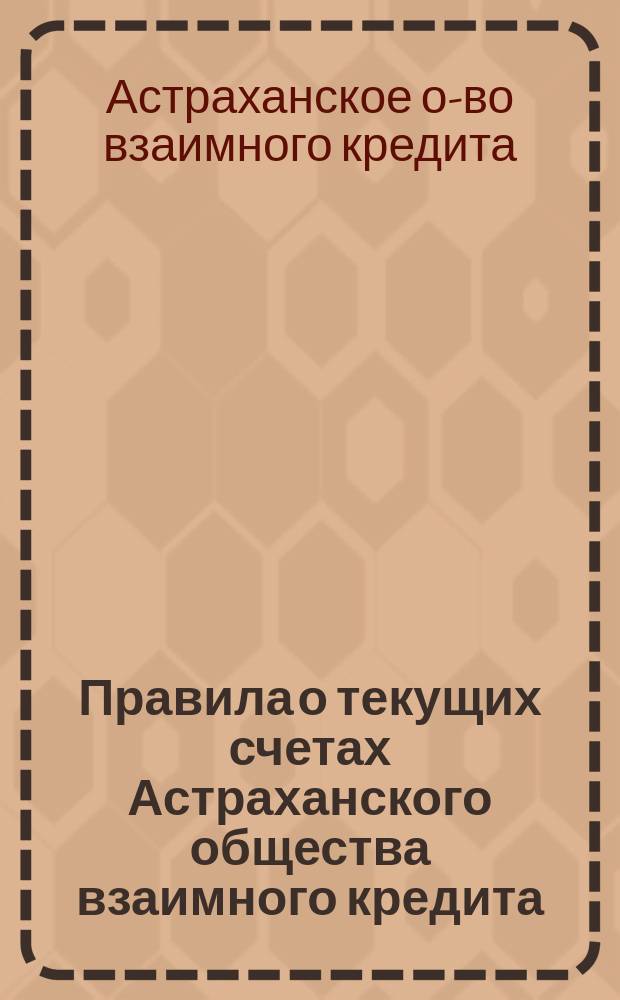 Астраханское о-во взаимного кредита

Правила о текущих счетах Астраханского общества взаимного кредита